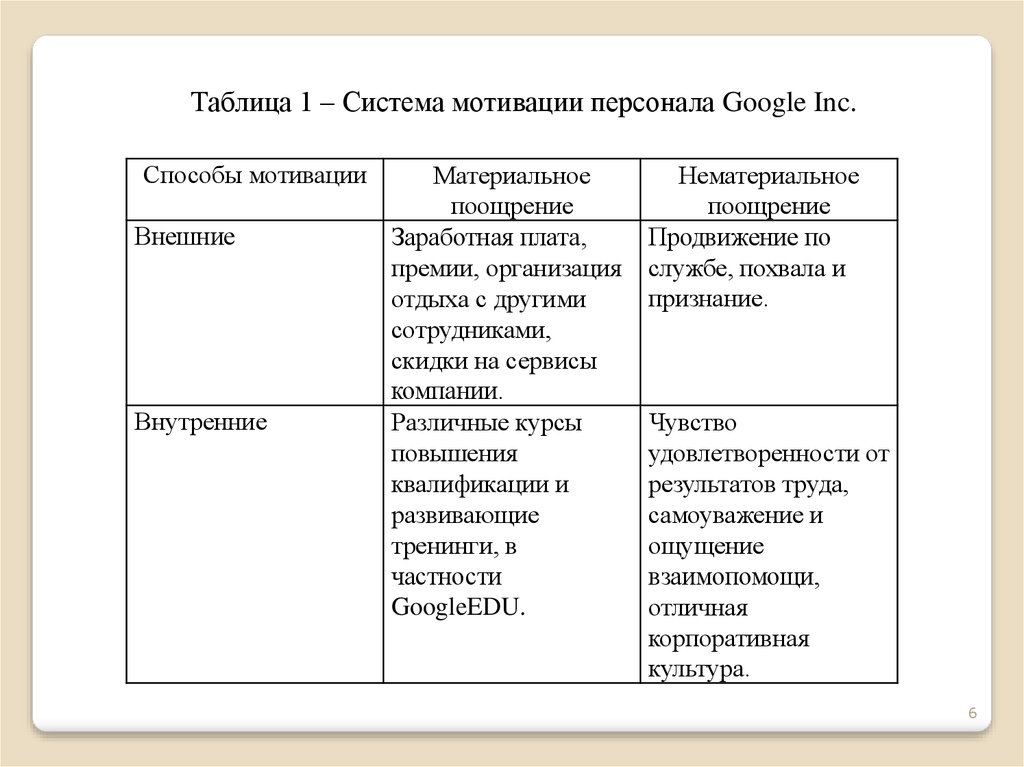 Таблица 1 – Система мотивации персонала Google Inc.

| Способы мотивации | Материальное поощрение | Нематериальное поощрение |
|---|---|---|
| Внешние | Заработная плата, премии, организация отдыха с другими сотрудниками, скидки на сервисы компании. | Продвижение по службе, похвала и признание. |
| Внутренние | Различные курсы повышения квалификации и развивающие тренинги, в частности GoogleEDU. | Чувство удовлетворенности от результатов труда, самоуважение и ощущение взаимопомощи, отличная корпоративная культура. |

6